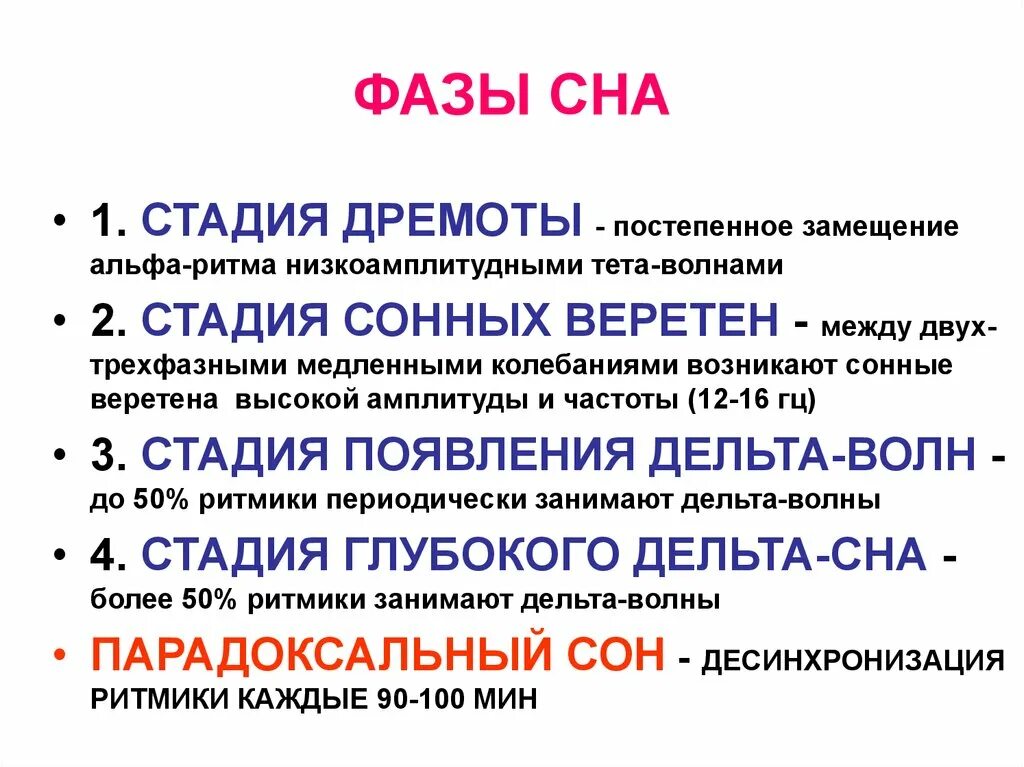 ФАЗЫ СНА

• 1. СТАДИЯ ДРЕМОТЫ - постепенное замещение альфа-ритма низкоамплитудными тета-волнами

• 2. СТАДИЯ СОННЫХ ВЕРЕТЕН - между двух-трехфазными медленными колебаниями возникают сонные веретена высокой амплитуды и частоты (12-16 гц)

• 3. СТАДИЯ ПОЯВЛЕНИЯ ДЕЛЬТА-ВОЛН - до 50% ритмики периодически занимают дельта-волны

• 4. СТАДИЯ ГЛУБОКОГО ДЕЛЬТА-СНА - более 50% ритмики занимают дельта-волны

• ПАРАДОКСАЛЬНЫЙ СОН - ДЕСИНХРОНИЗАЦИЯ РИТМИКИ КАЖДЫЕ 90-100 МИН